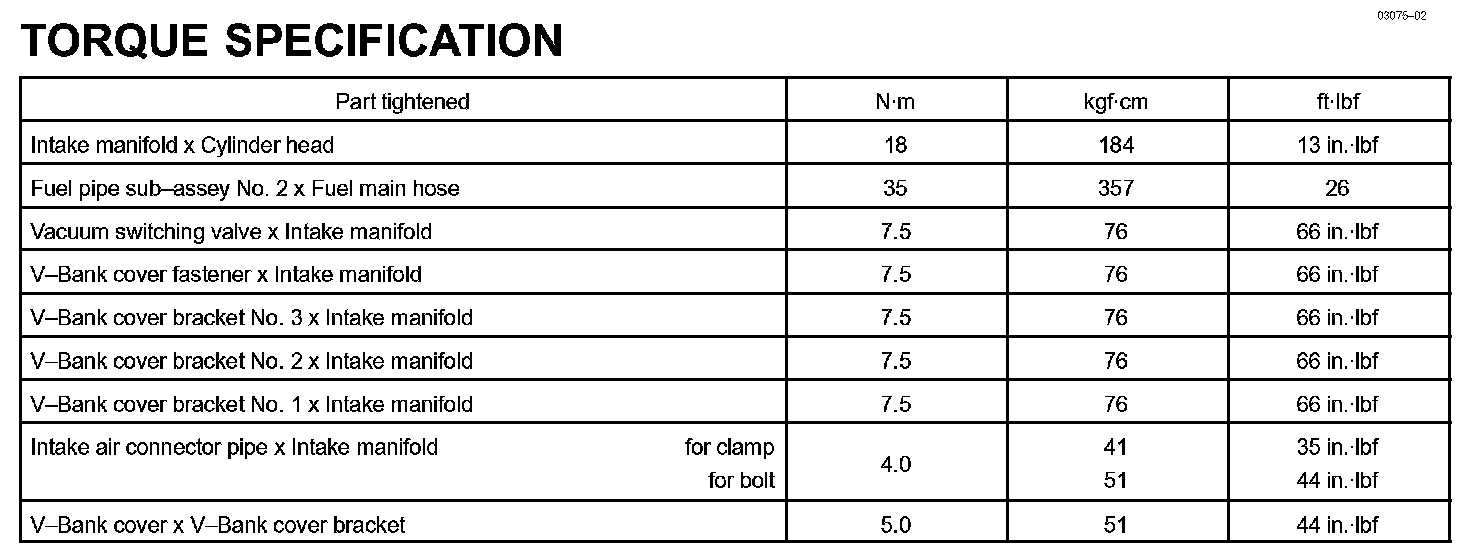 03075–02

TORQUE SPECIFICATION

| Part tightened | N·m | kgf·cm | ft·lbf |
|---|---|---|---|
| Intake manifold x Cylinder head | 18 | 184 | 13 in.·lbf |
| Fuel pipe sub–assey No. 2 x Fuel main hose | 35 | 357 | 26 |
| Vacuum switching valve x Intake manifold | 7.5 | 76 | 66 in.·lbf |
| V–Bank cover fastener x Intake manifold | 7.5 | 76 | 66 in.·lbf |
| V–Bank cover bracket No. 3 x Intake manifold | 7.5 | 76 | 66 in.·lbf |
| V–Bank cover bracket No. 2 x Intake manifold | 7.5 | 76 | 66 in.·lbf |
| V–Bank cover bracket No. 1 x Intake manifold | 7.5 | 76 | 66 in.·lbf |
| Intake air connector pipe x Intake manifold for clamp for bolt | 4.0 | 41 51 | 35 in.·lbf 44 in.·lbf |
| V–Bank cover x V–Bank cover bracket | 5.0 | 51 | 44 in.·lbf |